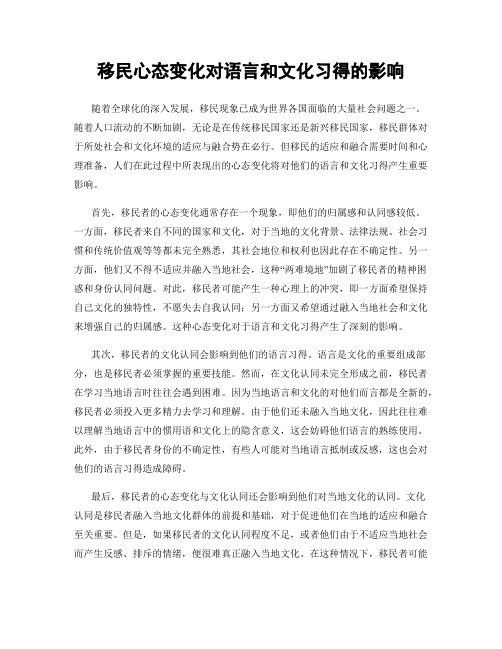 移民心态变化对语言和文化习得的影响

随着全球化的深入发展，移民现象已成为世界各国面临的大量社会问题之一。随着人口流动的不断加剧，无论是在传统移民国家还是新兴移民国家，移民群体对于所处社会和文化环境的适应与融合势在必行。但移民的适应和融合需要时间和心理准备，人们在此过程中所表现出的心态变化将对他们的语言和文化习得产生重要影响。

首先，移民者的心态变化通常存在一个现象，即他们的归属感和认同感较低。一方面，移民者来自不同的国家和文化，对于当地的文化背景、法律法规、社会习惯和传统价值观等等都未完全熟悉，其社会地位和权利也因此存在不确定性。另一方面，他们又不得不适应并融入当地社会，这种“两难境地”加剧了移民者的精神困惑和身份认同问题。对此，移民者可能产生一种心理上的冲突，即一方面希望保持自己文化的独特性，不愿失去自我认同；另一方面又希望通过融入当地社会和文化来增强自己的归属感。这种心态变化对于语言和文化习得产生了深刻的影响。

其次，移民者的文化认同会影响到他们的语言习得。语言是文化的重要组成部分，也是移民者必须掌握的重要技能。然而，在文化认同未完全形成之前，移民者在学习当地语言时往往会遇到困难。因为当地语言和文化的对他们而言都是全新的，移民者必须投入更多精力去学习和理解。由于他们还未融入当地文化，因此往往难以理解当地语言中的惯用语和文化上的隐含意义，这会妨碍他们语言的熟练使用。此外，由于移民者身份的不确定性，有些人可能对当地语言抵制或反感，这也会对他们的语言习得造成障碍。

最后，移民者的心态变化与文化认同还会影响到他们对当地文化的认同。文化认同是移民者融入当地文化群体的前提和基础，对于促进他们在当地的适应和融合至关重要。但是，如果移民者的文化认同程度不足，或者他们由于不适应当地社会而产生反感、排斥的情绪，便很难真正融入当地文化。在这种情况下，移民者可能